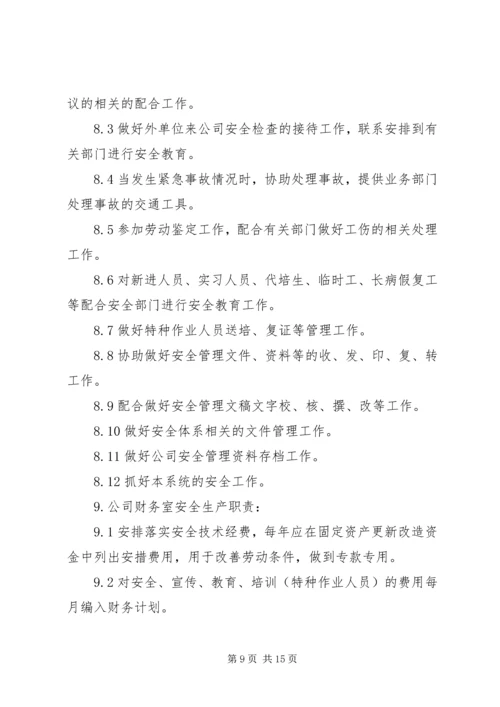 议的相关的配合工作。

8.3 做好外单位来公司安全检查的接待工作，联系安排到有关部门进行安全教育。

8.4 当发生紧急事故情况时，协助处理事故，提供业务部门处理事故的交通工具。

8.5 参加劳动鉴定工作，配合有关部门做好工伤的相关处理工作。

8.6 对新进人员、实习人员、代培生、临时工、长病假复工等配合安全部门进行安全教育工作。

8.7 做好特种作业人员送培、复证等管理工作。

8.8 协助做好安全管理文件、资料等的收、发、印、复、转工作。

8.9 配合做好安全管理文稿文字校、核、撰、改等工作。

8.10 做好安全体系相关的文件管理工作。

8.11 做好公司安全管理资料存档工作。

8.12 抓好本系统的安全工作。

9. 公司财务室安全生产职责：

9.1 安排落实安全技术经费，每年应在固定资产更新改造资金中列出安措费用，用于改善劳动条件，做到专款专用。

9.2 对安全、宣传、教育、培训（特种作业人员）的费用每月编入财务计划。

第 9 页 共 15 页